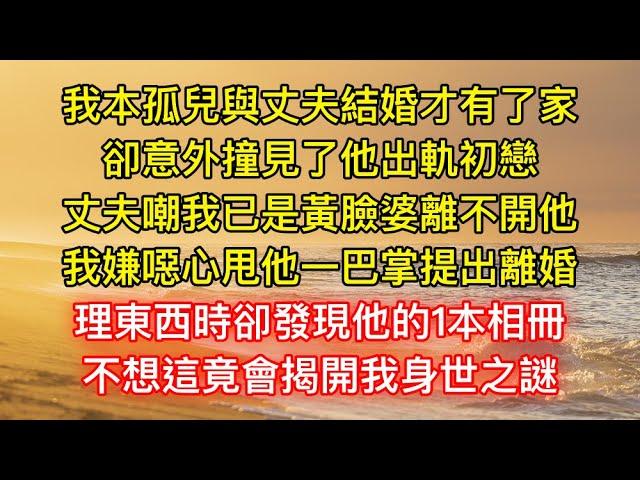 我本孤兒與丈夫結婚才有了家
卻意外撞見了他出軌初戀
丈夫嘲我已是黃臉婆離不開他
我嫌噁心甩他一巴掌提出離婚
理東西時卻發現他的1本相冊
不想這竟會揭開我身世之謎